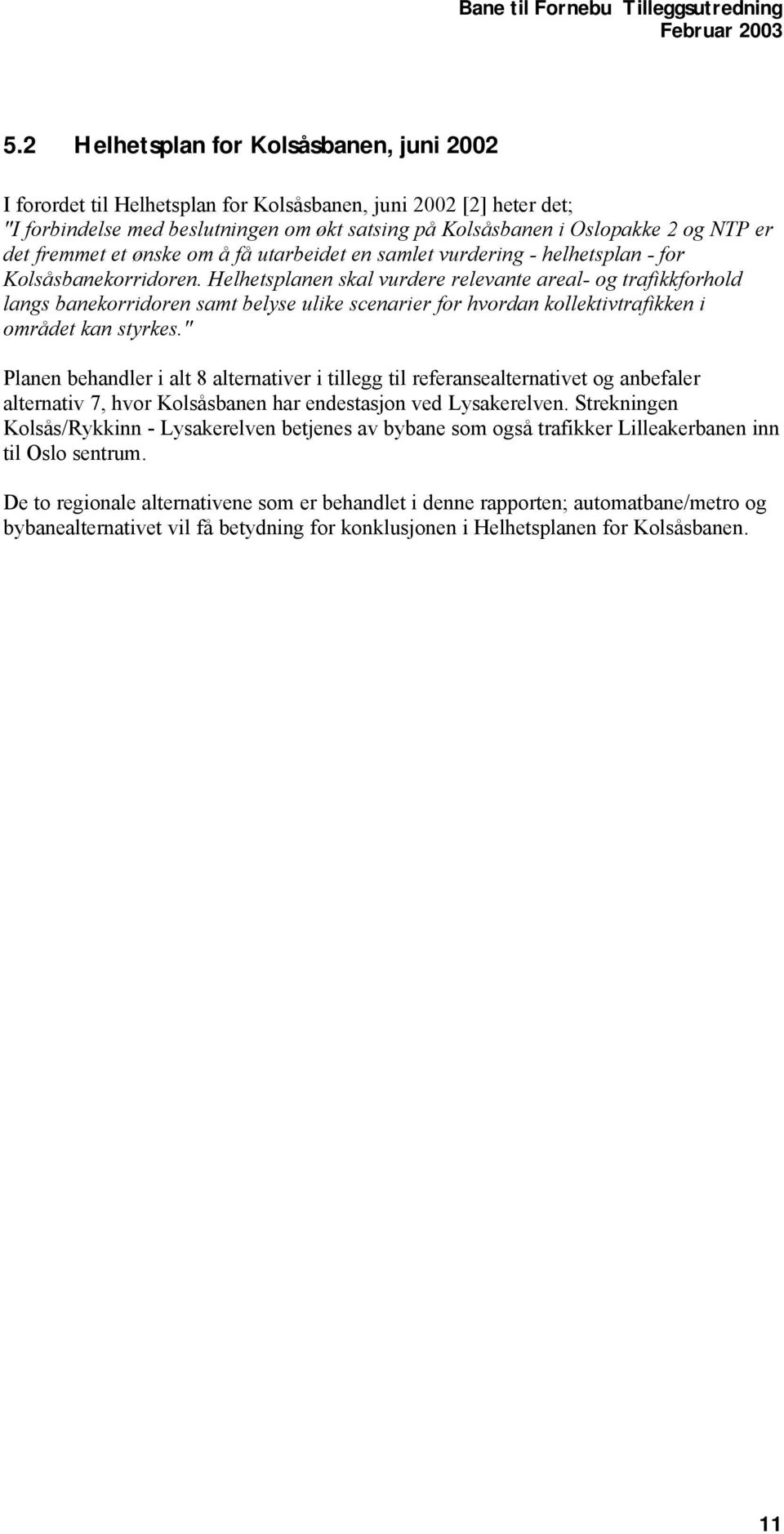 Bane til Fornebu Tilleggsutredning
Februar 2003

5.2 Helhetsplan for Kolsåsbanen, juni 2002

I forordet til Helhetsplan for Kolsåsbanen, juni 2002 [2] heter det; "I forbindelse med beslutningen om økt satsing på Kolsåsbanen i Oslopakke 2 og NTP er det fremmet et ønske om å få utarbeidet en samlet vurdering - helhetsplan - for Kolsåsbanekorridoren. Helhetsplanen skal vurdere relevante areal- og trafikkforhold langs banekorridoren samt belyse ulike scenarier for hvordan kollektivtrafikken i området kan styrkes."

Planen behandler i alt 8 alternativer i tillegg til referansealternativet og anbefaler alternativ 7, hvor Kolsåsbanen har endestasjon ved Lysakerelven. Strekningen Kolsås/Rykkinn - Lysakerelven betjenes av bybane som også trafikker Lilleakerbanen inn til Oslo sentrum.

De to regionale alternativene som er behandlet i denne rapporten; automatbane/metro og bybanealternativet vil få betydning for konklusjonen i Helhetsplanen for Kolsåsbanen.

11